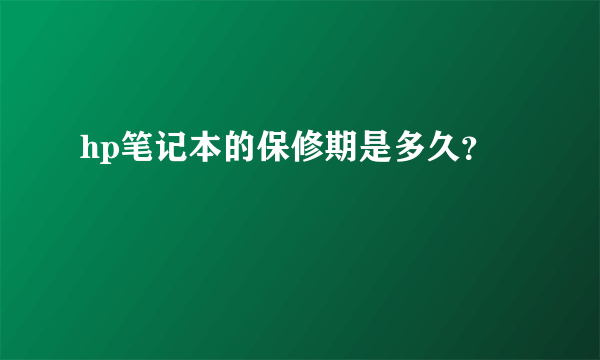 hp笔记本的保修期是多久?